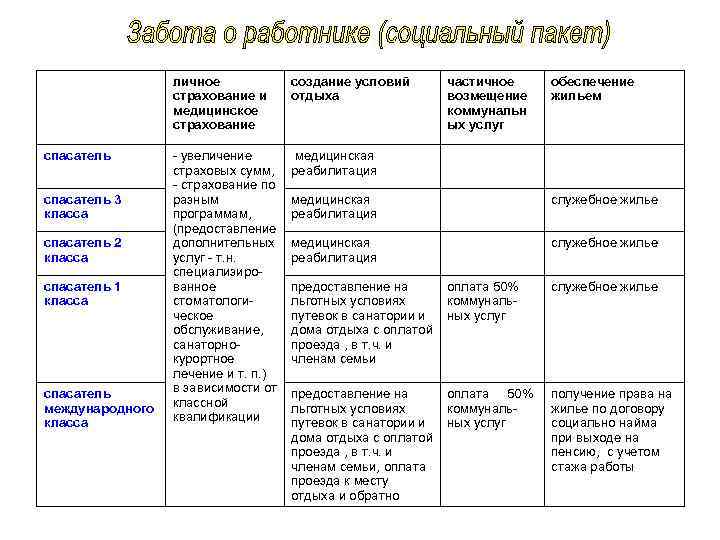 Забота о работнике (социальный пакет)

| | личное страхование и медицинское страхование | создание условий отдыха | частичное возмещение коммунальных услуг | обеспечение жильем |
|---|---|---|---|---|
| спасатель | - увеличение страховых сумм, - страхование по разным программам, (предоставление дополнительных услуг - т.н. специализированное стоматологическое обслуживание, санаторно-курортное лечение и т. п.) в зависимости от классной квалификации | медицинская реабилитация | | |
| спасатель 3 класса | | медицинская реабилитация | | служебное жилье |
| спасатель 2 класса | | медицинская реабилитация | | служебное жилье |
| спасатель 1 класса | | предоставление на льготных условиях путевок в санатории и дома отдыха с оплатой проезда , в т.ч. и членам семьи | оплата 50% коммунальных услуг | служебное жилье |
| спасатель международного класса | | предоставление на льготных условиях путевок в санатории и дома отдыха с оплатой проезда , в т.ч. и членам семьи, оплата проезда к месту отдыха и обратно | оплата 50% коммунальных услуг | получение права на жилье по договору социально найма при выходе на пенсию, с учетом стажа работы |